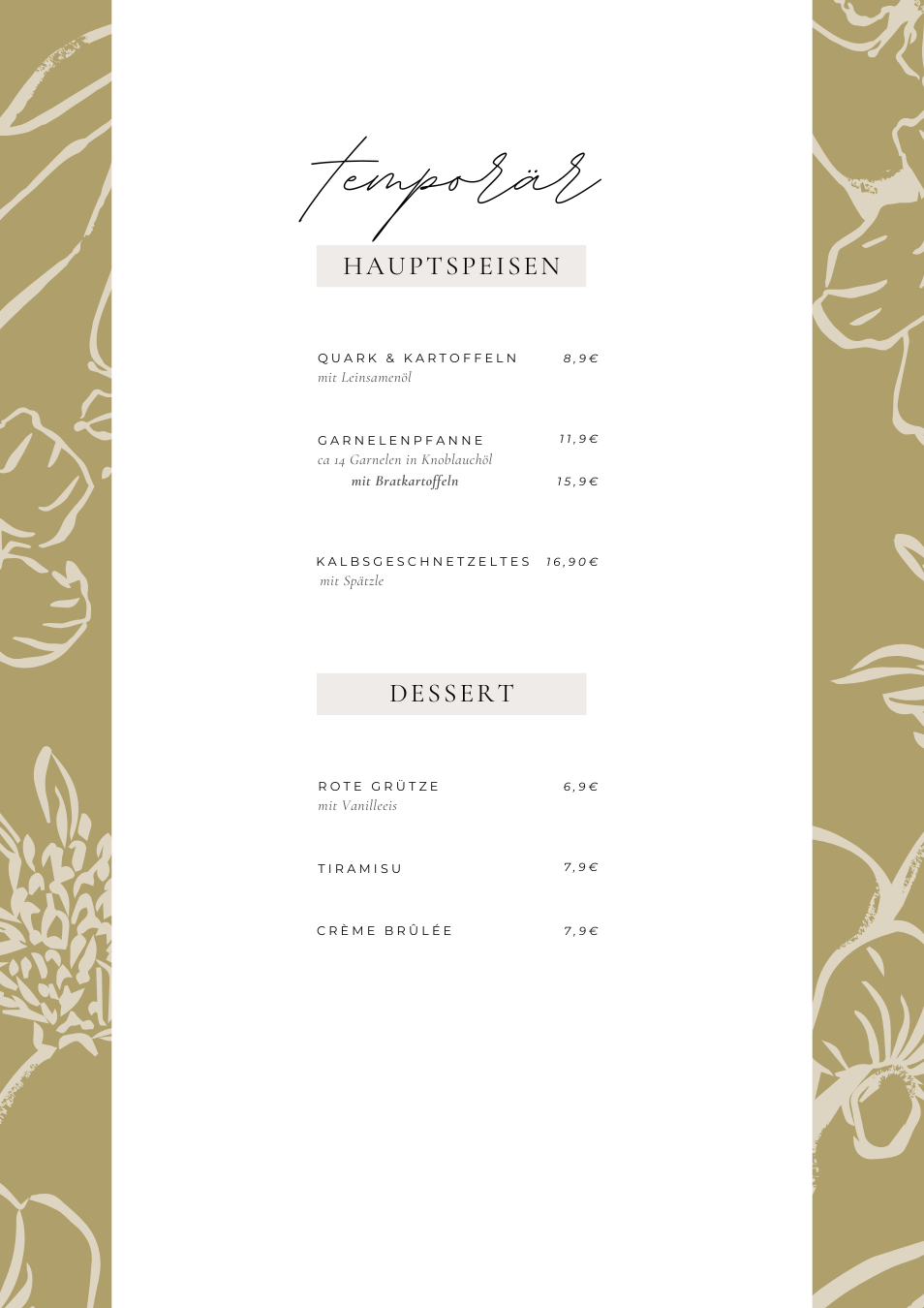 temporär

HAUPTSPEISEN

QUARK & KARTOFFELN 8,9€
mit Leinsamenöl

GARNELENPFANNE 11,9€
ca 14 Garnelen in Knoblauchöl
mit Bratkartoffeln 15,9€

KALBSGESCHNETZELTES 16,90€
mit Spätzle

DESSERT

ROTE GRÜTZE 6,9€
mit Vanilleeis

TIRAMISU 7,9€

CRÈME BRÛLÉE 7,9€